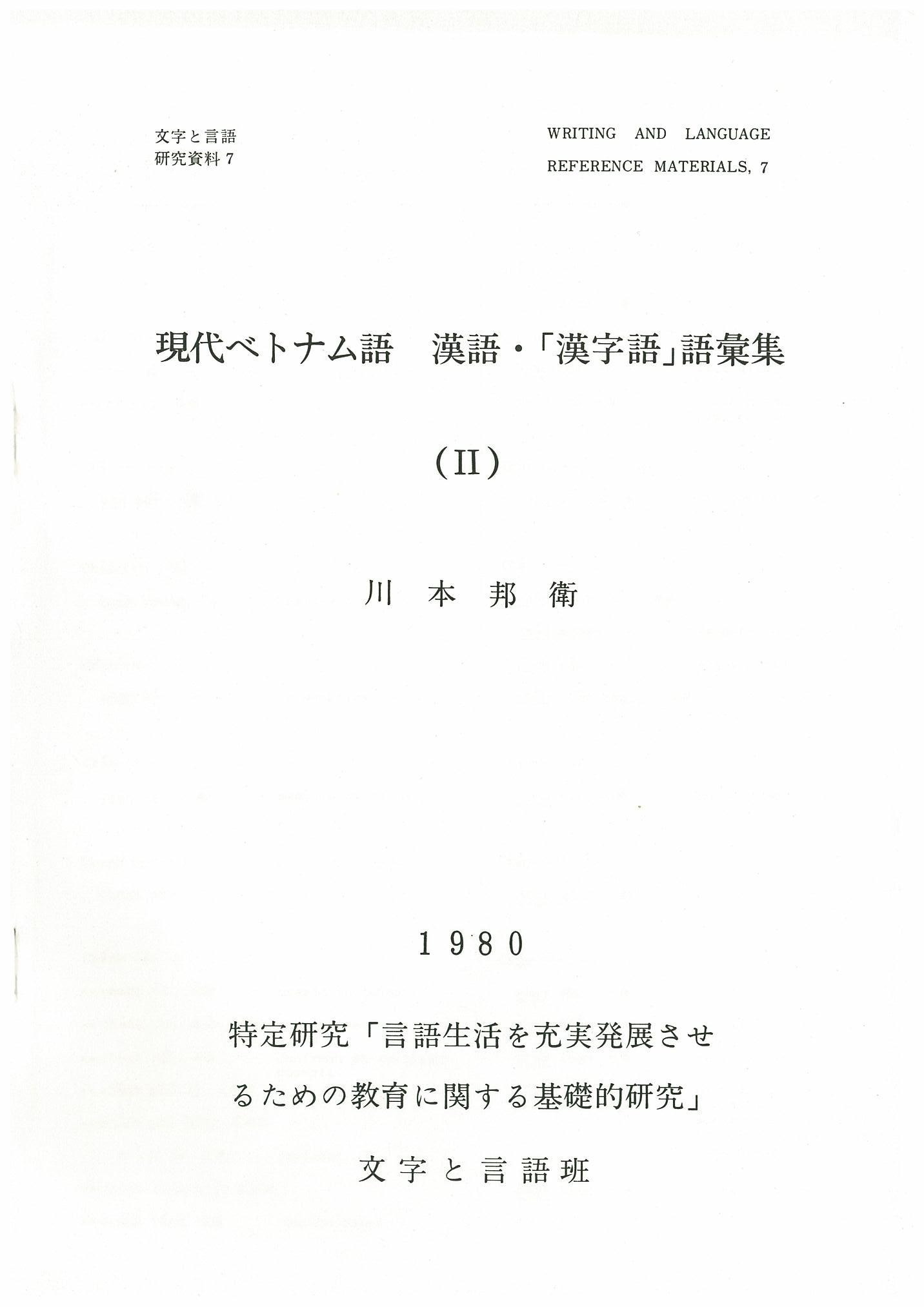 文字と言語
研究資料7

WRITING AND LANGUAGE
REFERENCE MATERIALS, 7

現代ベトナム語 漢語・「漢字語」語彙集

(II)

川本邦衛

1980

特定研究「言語生活を充実発展させるための教育に関する基礎的研究」

文字と言語班